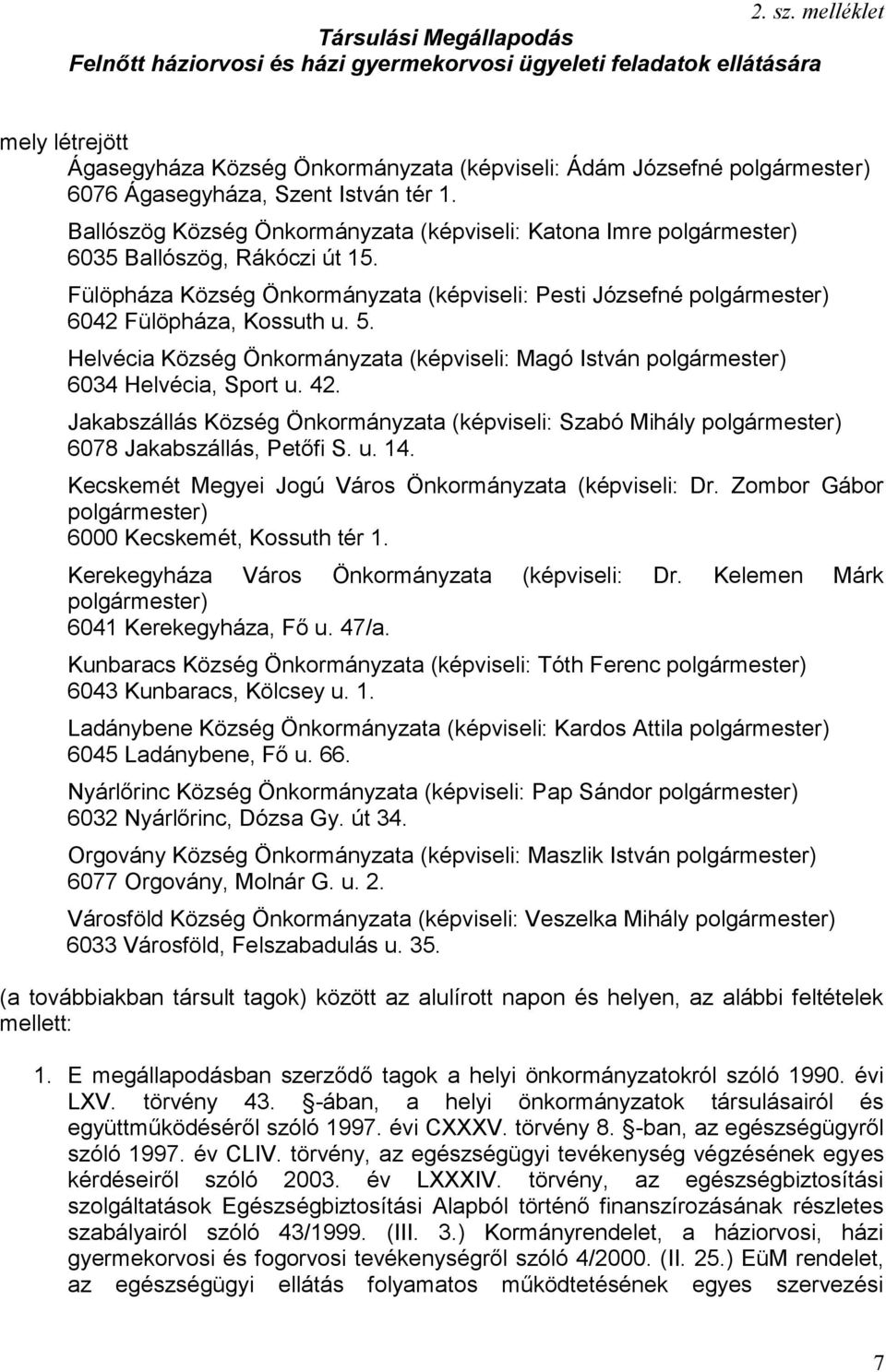 2. sz. melléklet

Társulási Megállapodás
Felnőtt háziorvosi és házi gyermekorvosi ügyeleti feladatok ellátására

mely létrejött
Ágasegyháza Község Önkormányzata (képviseli: Ádám Józsefné polgármester) 6076 Ágasegyháza, Szent István tér 1.
Ballószög Község Önkormányzata (képviseli: Katona Imre polgármester) 6035 Ballószög, Rákóczi út 15.
Fülöpháza Község Önkormányzata (képviseli: Pesti Józsefné polgármester) 6042 Fülöpháza, Kossuth u. 5.
Helvécia Község Önkormányzata (képviseli: Magó István polgármester) 6034 Helvécia, Sport u. 42.
Jakabszállás Község Önkormányzata (képviseli: Szabó Mihály polgármester) 6078 Jakabszállás, Petőfi S. u. 14.
Kecskemét Megyei Jogú Város Önkormányzata (képviseli: Dr. Zombor Gábor polgármester)
6000 Kecskemét, Kossuth tér 1.
Kerekegyháza Város Önkormányzata (képviseli: Dr. Kelemen Márk polgármester)
6041 Kerekegyháza, Fő u. 47/a.
Kunbaracs Község Önkormányzata (képviseli: Tóth Ferenc polgármester) 6043 Kunbaracs, Kölcsey u. 1.
Ladánybene Község Önkormányzata (képviseli: Kardos Attila polgármester) 6045 Ladánybene, Fő u. 66.
Nyárlőrinc Község Önkormányzata (képviseli: Pap Sándor polgármester) 6032 Nyárlőrinc, Dózsa Gy. út 34.
Orgovány Község Önkormányzata (képviseli: Maszlik István polgármester) 6077 Orgovány, Molnár G. u. 2.
Városföld Község Önkormányzata (képviseli: Veszelka Mihály polgármester) 6033 Városföld, Felszabadulás u. 35.

(a továbbiakban társult tagok) között az alulírott napon és helyen, az alábbi feltételek mellett:

1. E megállapodásban szerződő tagok a helyi önkormányzatokról szóló 1990. évi LXV. törvény 43. -ában, a helyi önkormányzatok társulásairól és együttműködéséről szóló 1997. évi CXXXV. törvény 8. -ban, az egészségügyről szóló 1997. év CLIV. törvény, az egészségügyi tevékenység végzésének egyes kérdéseiről szóló 2003. év LXXXIV. törvény, az egészségbiztosítási szolgáltatások Egészségbiztosítási Alapból történő finanszírozásának részletes szabályairól szóló 43/1999. (III. 3.) Kormányrendelet, a háziorvosi, házi gyermekorvosi és fogorvosi tevékenységről szóló 4/2000. (II. 25.) EüM rendelet, az egészségügyi ellátás folyamatos működtetésének egyes szervezési

7